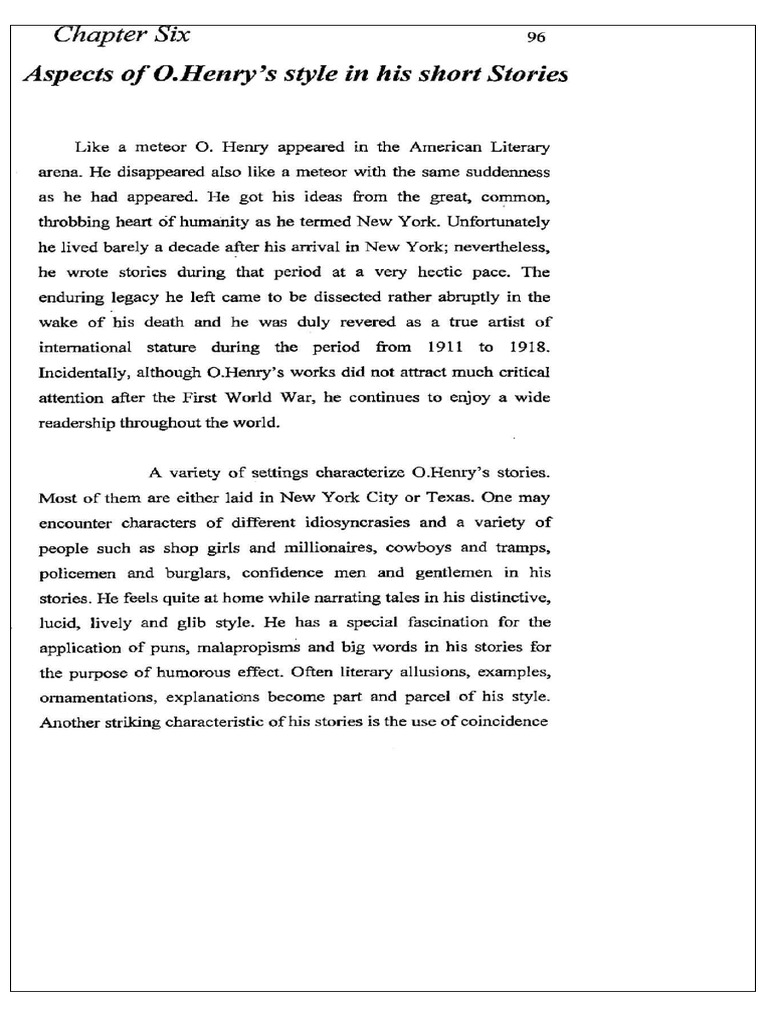 Chapter Six 96

Aspects of O.Henry's style in his short Stories

Like a meteor O. Henry appeared in the American Literary arena. He disappeared also like a meteor with the same suddenness as he had appeared. He got his ideas from the great, common, throbbing heart of humanity as he termed New York. Unfortunately he lived barely a decade after his arrival in New York; nevertheless, he wrote stories during that period at a very hectic pace. The enduring legacy he left came to be dissected rather abruptly in the wake of his death and he was duly revered as a true artist of international stature during the period from 1911 to 1918. Incidentally, although O.Henry's works did not attract much critical attention after the First World War, he continues to enjoy a wide readership throughout the world.

A variety of settings characterize O.Henry's stories. Most of them are either laid in New York City or Texas. One may encounter characters of different idiosyncrasies and a variety of people such as shop girls and millionaires, cowboys and tramps, policemen and burglars, confidence men and gentlemen in his stories. He feels quite at home while narrating tales in his distinctive, lucid, lively and glib style. He has a special fascination for the application of puns, malapropisms and big words in his stories for the purpose of humorous effect. Often literary allusions, examples, ornamentations, explanations become part and parcel of his style. Another striking characteristic of his stories is the use of coincidence